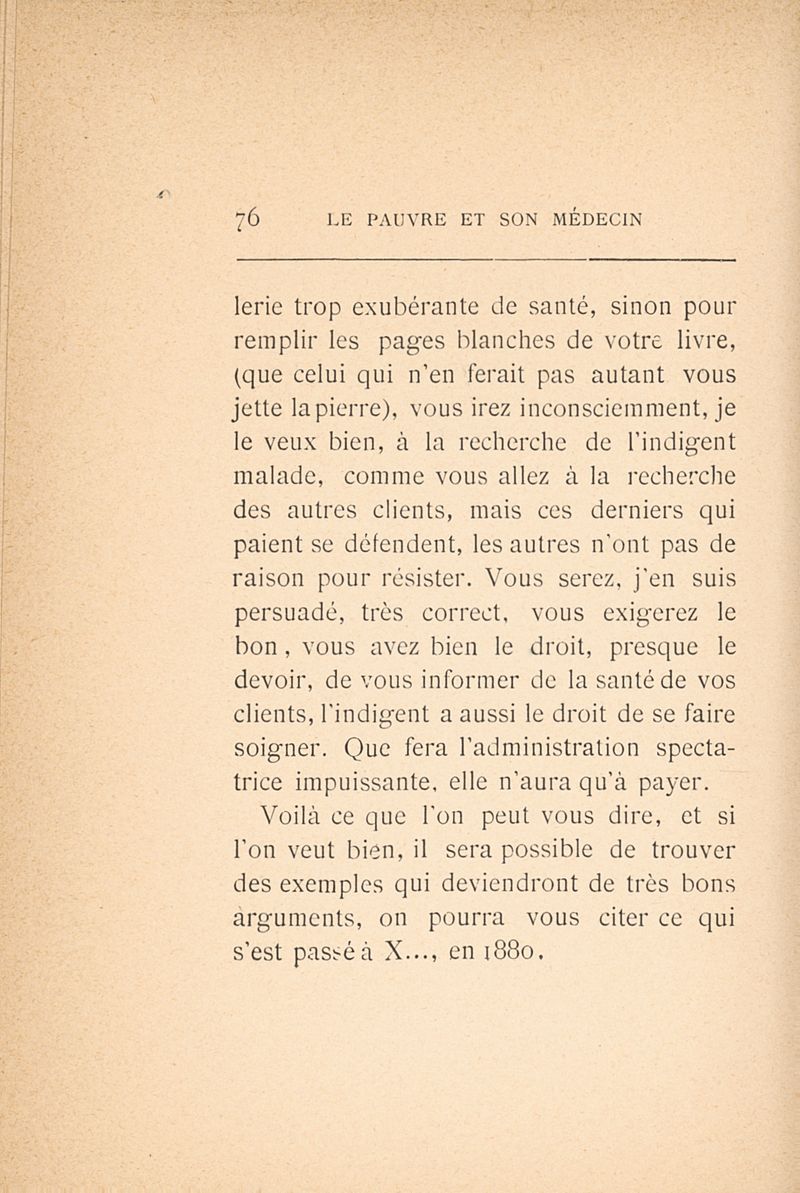 76 LE PAUVRE ET SON MÉDECIN

lerie trop exubérante de santé, sinon pour remplir les pages blanches de votre livre, (que celui qui n'en ferait pas autant vous jette la pierre), vous irez inconsciemment, je le veux bien, à la recherche de l'indigent malade, comme vous allez à la recherche des autres clients, mais ces derniers qui paient se défendent, les autres n'ont pas de raison pour résister. Vous serez, j'en suis persuadé, très correct, vous exigerez le bon, vous avez bien le droit, presque le devoir, de vous informer de la santé de vos clients, l'indigent a aussi le droit de se faire soigner. Que fera l'administration spectatrice impuissante, elle n'aura qu'à payer.

Voilà ce que l'on peut vous dire, et si l'on veut bien, il sera possible de trouver des exemples qui deviendront de très bons arguments, on pourra vous citer ce qui s'est passé à X..., en 1880.